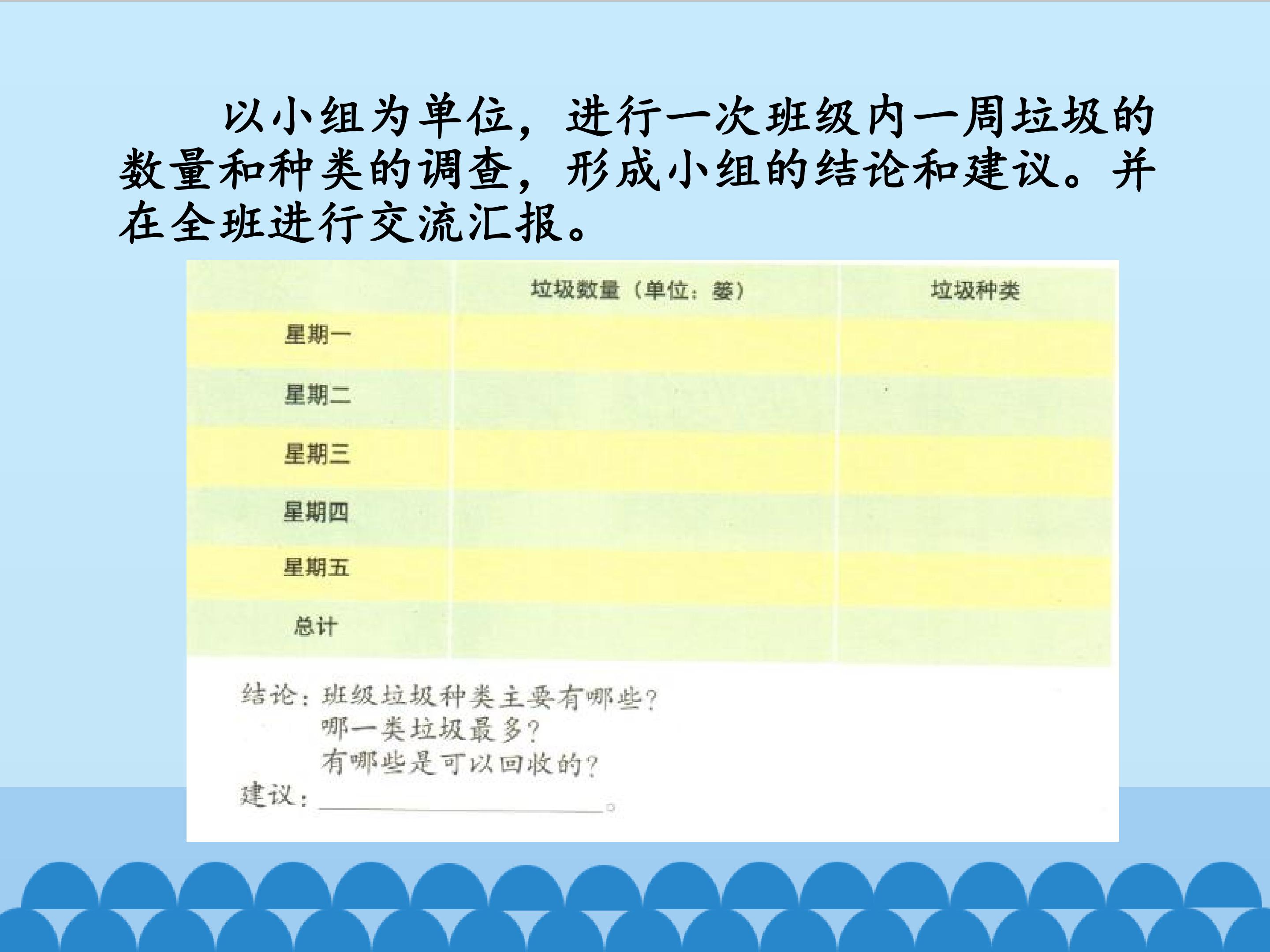 以小组为单位，进行一次班级内一周垃圾的数量和种类的调查，形成小组的结论和建议。并在全班进行交流汇报。

|  | 垃圾数量（单位：篓） | 垃圾种类 |
|---|---|---|
| 星期一 |  |  |
| 星期二 |  |  |
| 星期三 |  |  |
| 星期四 |  |  |
| 星期五 |  |  |
| 总计 |  |  |

结论：班级垃圾种类主要有哪些？
哪一类垃圾最多？
有哪些是可以回收的？
建议：____。